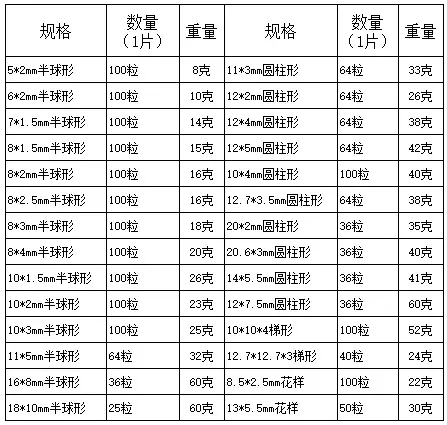 | 规格 | 数量（1片） | 重量 | 规格 | 数量（1片） | 重量 |
|---|---|---|---|---|---|
| 5*2mm半球形 | 100粒 | 8克 | 11*3mm圆柱形 | 64粒 | 33克 |
| 6*2mm半球形 | 100粒 | 10克 | 12*2mm圆柱形 | 64粒 | 26克 |
| 7*1.5mm半球形 | 100粒 | 14克 | 12*4mm圆柱形 | 64粒 | 38克 |
| 8*1.5mm半球形 | 100粒 | 15克 | 12*5mm圆柱形 | 64粒 | 42克 |
| 8*2mm半球形 | 100粒 | 16克 | 10*4mm圆柱形 | 100粒 | 40克 |
| 8*2.5mm半球形 | 100粒 | 16克 | 12.7*3.5mm圆柱形 | 64粒 | 38克 |
| 8*3mm半球形 | 100粒 | 18克 | 20*2mm圆柱形 | 36粒 | 35克 |
| 8*4mm半球形 | 100粒 | 20克 | 20.6*3mm圆柱形 | 36粒 | 40克 |
| 10*1.5mm半球形 | 100粒 | 26克 | 14*5.5mm圆柱形 | 36粒 | 41克 |
| 10*2mm半球形 | 100粒 | 23克 | 12*7.5mm圆柱形 | 36粒 | 60克 |
| 10*3mm半球形 | 100粒 | 25克 | 10*10*4梯形 | 100粒 | 52克 |
| 11*5mm半球形 | 64粒 | 32克 | 12.7*12.7*3梯形 | 40粒 | 24克 |
| 16*8mm半球形 | 36粒 | 60克 | 8.5*2.5mm花样 | 100粒 | 22克 |
| 18*10mm半球形 | 25粒 | 60克 | 13*5.5mm花样 | 50粒 | 30克 |